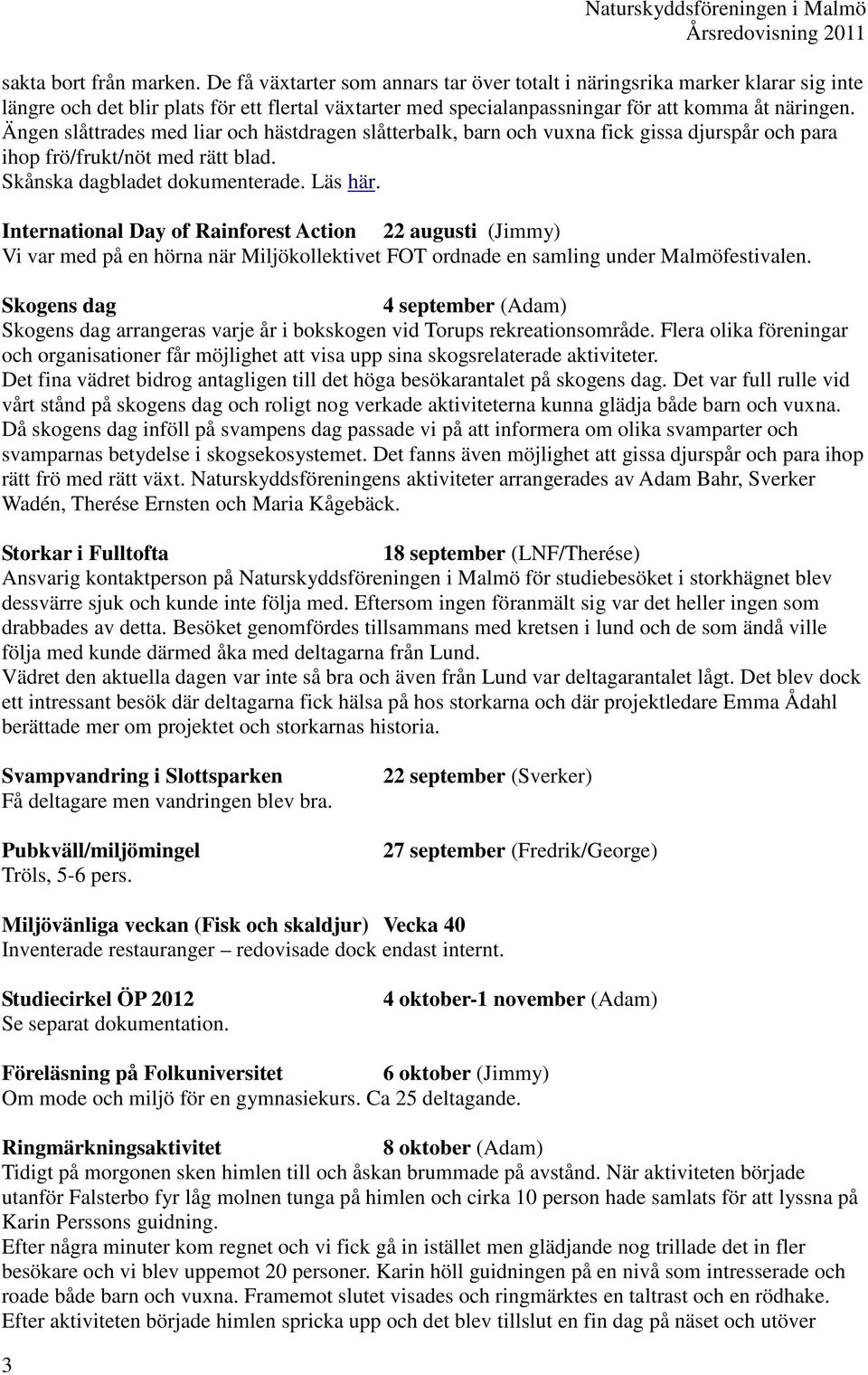 Naturskyddsföreningen i Malmö
Årsredovisning 2011

sakta bort från marken. De få växtarter som annars tar över totalt i näringsrika marker klarar sig inte längre och det blir plats för ett flertal växtarter med specialanpassningar för att komma åt näringen. Ängen slåttrades med liar och hästdragen slåtterbalk, barn och vuxna fick gissa djurspår och para ihop frö/frukt/nöt med rätt blad.
Skånska dagbladet dokumenterade. Läs här.

International Day of Rainforest Action 22 augusti (Jimmy)
Vi var med på en hörna när Miljökollektivet FOT ordnade en samling under Malmöfestivalen.

Skogens dag 4 september (Adam)
Skogens dag arrangeras varje år i bokskogen vid Torups rekreationsområde. Flera olika föreningar och organisationer får möjlighet att visa upp sina skogsrelaterade aktiviteter.
Det fina vädret bidrog antagligen till det höga besökarantalet på skogens dag. Det var full rulle vid vårt stånd på skogens dag och roligt nog verkade aktiviteterna kunna glädja både barn och vuxna. Då skogens dag inföll på svampens dag passade vi på att informera om olika svamparter och svamparnas betydelse i skogsekosystemet. Det fanns även möjlighet att gissa djurspår och para ihop rätt frö med rätt växt. Naturskyddsföreningens aktiviteter arrangerades av Adam Bahr, Sverker Wadén, Therése Ernsten och Maria Kågebäck.

Storkar i Fulltofta 18 september (LNF/Therése)
Ansvarig kontaktperson på Naturskyddsföreningen i Malmö för studiebesöket i storkhägnet blev dessvärre sjuk och kunde inte följa med. Eftersom ingen föranmält sig var det heller ingen som drabbades av detta. Besöket genomfördes tillsammans med kretsen i lund och de som ändå ville följa med kunde därmed åka med deltagarna från Lund.
Vädret den aktuella dagen var inte så bra och även från Lund var deltagarantalet lågt. Det blev dock ett intressant besök där deltagarna fick hälsa på hos storkarna och där projektledare Emma Ådahl berättade mer om projektet och storkarnas historia.

Svampvandring i Slottsparken 22 september (Sverker)
Få deltagare men vandringen blev bra.

Pubkväll/miljömingel 27 september (Fredrik/George)
Tröls, 5-6 pers.

Miljövänliga veckan (Fisk och skaldjur) Vecka 40
Inventerade restauranger – redovisade dock endast internt.

Studiecirkel ÖP 2012 4 oktober-1 november (Adam)
Se separat dokumentation.

Föreläsning på Folkuniversitet 6 oktober (Jimmy)
Om mode och miljö för en gymnasiekurs. Ca 25 deltagande.

Ringmärkningsaktivitet 8 oktober (Adam)
Tidigt på morgonen sken himlen till och åskan brummade på avstånd. När aktiviteten började utanför Falsterbo fyr låg molnen tunga på himlen och cirka 10 person hade samlats för att lyssna på Karin Perssons guidning.
Efter några minuter kom regnet och vi fick gå in istället men glädjande nog trillade det in fler besökare och vi blev uppemot 20 personer. Karin höll guidningen på en nivå som intresserade och roade både barn och vuxna. Framemot slutet visades och ringmärktes en taltrast och en rödhake. Efter aktiviteten började himlen spricka upp och det blev tillslut en fin dag på näset och utöver

3